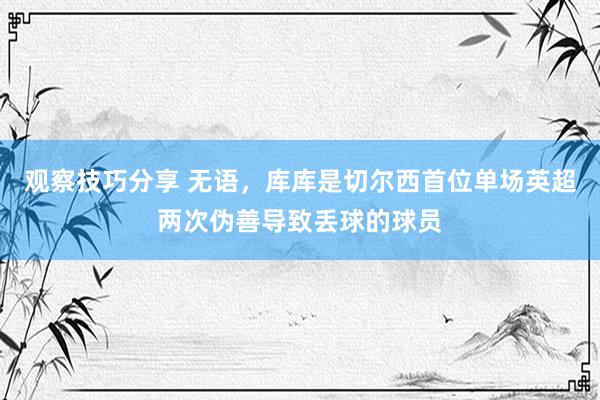 观察技巧分享 无语，库库是切尔西首位单场英超两次伪善导致丢球的球员